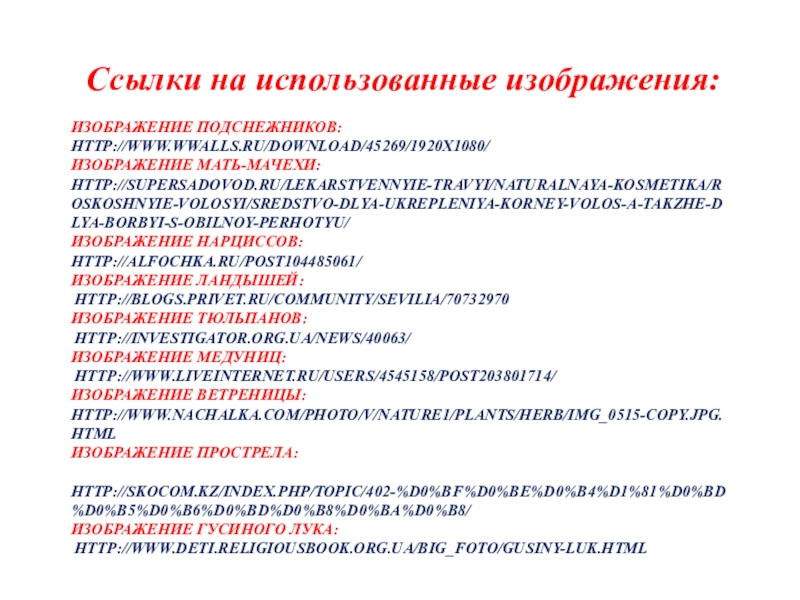 Ссылки на использованные изображения:

ИЗОБРАЖЕНИЕ ПОДСНЕЖНИКОВ:
HTTP://WWW.WWALLS.RU/DOWNLOAD/45269/1920X1080/
ИЗОБРАЖЕНИЕ МАТЬ-МАЧЕХИ:
HTTP://SUPERSADOVOD.RU/LEKARSTVENNYIE-TRAVYI/NATURALNAYA-KOSMETIKA/ROSKOSHNYIE-VOLOSYI/SREDSTVO-DLYA-UKREPLENIYA-KORNEY-VOLOS-A-TAKZHE-DLYA-BORBYI-S-OBILNOY-PERHOTYU/
ИЗОБРАЖЕНИЕ НАРЦИССОВ:
HTTP://ALFOCHKA.RU/POST104485061/
ИЗОБРАЖЕНИЕ ЛАНДЫШЕЙ:
HTTP://BLOGS.PRIVET.RU/COMMUNITY/SEVILIA/70732970
ИЗОБРАЖЕНИЕ ТЮЛЬПАНОВ:
HTTP://INVESTIGATOR.ORG.UA/NEWS/40063/
ИЗОБРАЖЕНИЕ МЕДУНИЦ:
HTTP://WWW.LIVEINTERNET.RU/USERS/4545158/POST203801714/
ИЗОБРАЖЕНИЕ ВЕТРЕНИЦЫ:
HTTP://WWW.NACHALKA.COM/PHOTO/V/NATURE1/PLANTS/HERB/IMG_0515-COPY.JPG.HTML
ИЗОБРАЖЕНИЕ ПРОСТРЕЛА:

HTTP://SKOCOM.KZ/INDEX.PHP/TOPIC/402-%D0%BF%D0%BE%D0%B4%D1%81%D0%BD%D0%B5%D0%B6%D0%BD%D0%B8%D0%BA%D0%B8/
ИЗОБРАЖЕНИЕ ГУСИНОГО ЛУКА:
HTTP://WWW.DETI.RELIGIOUSBOOK.ORG.UA/BIG_FOTO/GUSINY-LUK.HTML